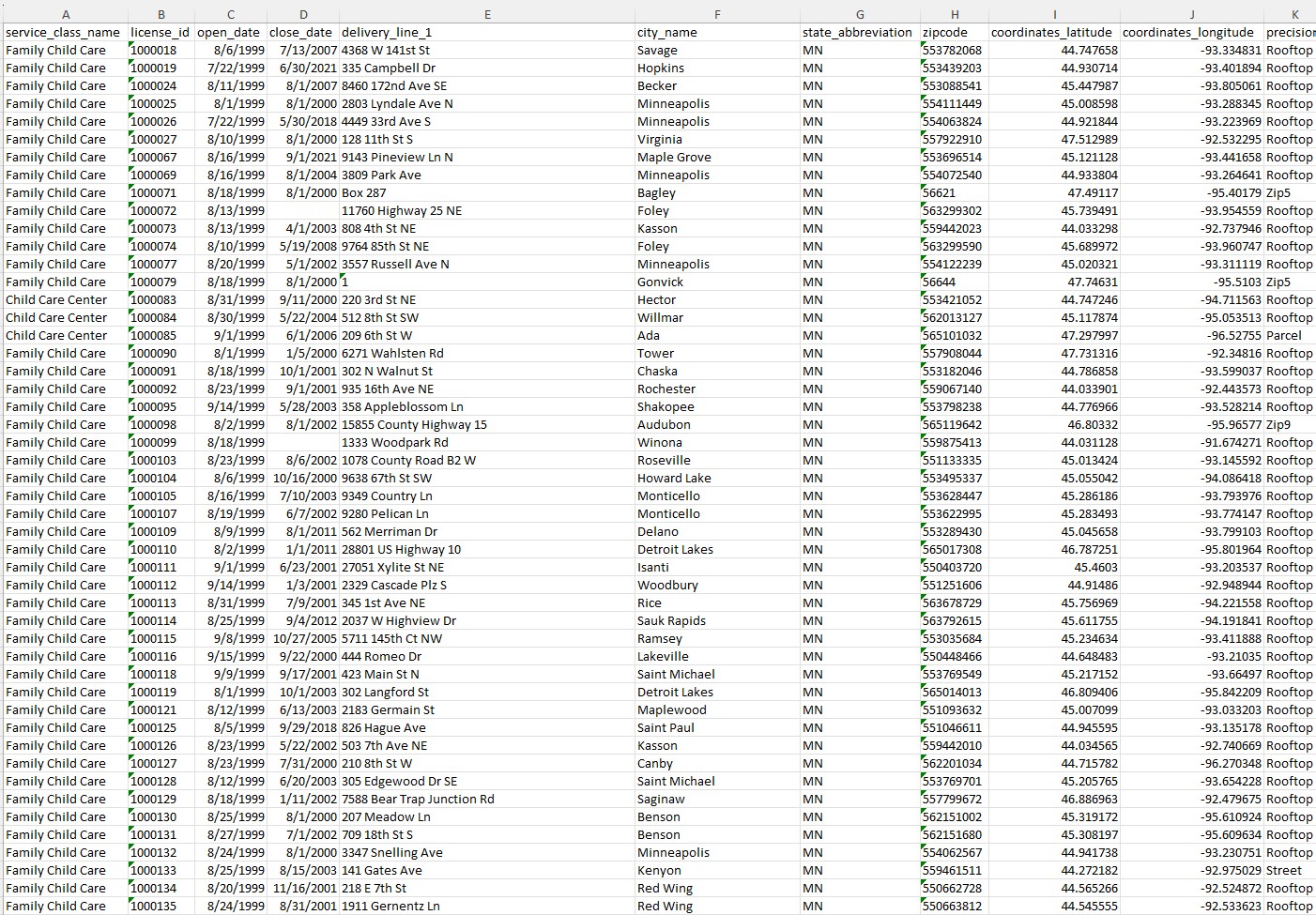 | A | B | C | D | E | F | G | H | I | J | K |
|---|---|---|---|---|---|---|---|---|---|---|
| service_class_name | license_id | open_date | close_date | delivery_line_1 | city_name | state_abbreviation | zipcode | coordinates_latitude | coordinates_longitude | precision |
| Family Child Care | 1000018 | 8/6/1999 | 7/13/2007 | 4368 W 141st St | Savage | MN | 553782068 | 44.747658 | -93.334831 | Rooftop |
| Family Child Care | 1000019 | 7/22/1999 | 6/30/2021 | 335 Campbell Dr | Hopkins | MN | 553439203 | 44.930714 | -93.401894 | Rooftop |
| Family Child Care | 1000024 | 8/11/1999 | 8/1/2007 | 8460 172nd Ave SE | Becker | MN | 553088541 | 45.447987 | -93.805061 | Rooftop |
| Family Child Care | 1000025 | 8/1/1999 | 8/1/2000 | 2803 Lyndale Ave N | Minneapolis | MN | 554111449 | 45.008598 | -93.288345 | Rooftop |
| Family Child Care | 1000026 | 7/22/1999 | 5/30/2018 | 4449 33rd Ave S | Minneapolis | MN | 554063824 | 44.921844 | -93.223969 | Rooftop |
| Family Child Care | 1000027 | 8/10/1999 | 8/1/2000 | 128 11th St S | Virginia | MN | 557922910 | 47.512989 | -92.532295 | Rooftop |
| Family Child Care | 1000067 | 8/16/1999 | 9/1/2021 | 9143 Pineview Ln N | Maple Grove | MN | 553696514 | 45.121128 | -93.441658 | Rooftop |
| Family Child Care | 1000069 | 8/16/1999 | 8/1/2004 | 3809 Park Ave | Minneapolis | MN | 554072540 | 44.933804 | -93.264641 | Rooftop |
| Family Child Care | 1000071 | 8/18/1999 | 8/1/2000 | Box 287 | Bagley | MN | 56621 | 47.49117 | -95.40179 | Zip5 |
| Family Child Care | 1000072 | 8/13/1999 | | 11760 Highway 25 NE | Foley | MN | 563299302 | 45.739491 | -93.954559 | Rooftop |
| Family Child Care | 1000073 | 8/13/1999 | 4/1/2003 | 808 4th St NE | Kasson | MN | 559442023 | 44.033298 | -92.737946 | Rooftop |
| Family Child Care | 1000074 | 8/10/1999 | 5/19/2008 | 9764 85th St NE | Foley | MN | 563299590 | 45.689972 | -93.960747 | Rooftop |
| Family Child Care | 1000077 | 8/20/1999 | 5/1/2002 | 3557 Russell Ave N | Minneapolis | MN | 554122239 | 45.020321 | -93.311119 | Rooftop |
| Family Child Care | 1000079 | 8/18/1999 | 8/1/2000 | 1 | Gonvick | MN | 56644 | 47.74631 | -95.5103 | Zip5 |
| Child Care Center | 1000083 | 8/31/1999 | 9/11/2000 | 220 3rd St NE | Hector | MN | 553421052 | 44.747246 | -94.711563 | Rooftop |
| Child Care Center | 1000084 | 8/30/1999 | 5/22/2004 | 512 8th St SW | Willmar | MN | 562013127 | 45.117874 | -95.053513 | Rooftop |
| Child Care Center | 1000085 | 9/1/1999 | 6/1/2006 | 209 6th St W | Ada | MN | 565101032 | 47.297997 | -96.52755 | Parcel |
| Family Child Care | 1000090 | 8/1/1999 | 1/5/2000 | 6271 Wahlsten Rd | Tower | MN | 557908044 | 47.731316 | -92.34816 | Rooftop |
| Family Child Care | 1000091 | 8/18/1999 | 10/1/2001 | 302 N Walnut St | Chaska | MN | 553182046 | 44.786858 | -93.599037 | Rooftop |
| Family Child Care | 1000092 | 8/23/1999 | 9/1/2001 | 935 16th Ave NE | Rochester | MN | 559067140 | 44.033901 | -92.443573 | Rooftop |
| Family Child Care | 1000095 | 9/14/1999 | 5/28/2003 | 358 Appleblossom Ln | Shakopee | MN | 553798238 | 44.776966 | -93.528214 | Rooftop |
| Family Child Care | 1000098 | 8/2/1999 | 8/1/2002 | 15855 County Highway 15 | Audubon | MN | 565119642 | 46.80332 | -95.96577 | Zip9 |
| Family Child Care | 1000099 | 8/18/1999 | | 1333 Woodpark Rd | Winona | MN | 559875413 | 44.031128 | -91.674271 | Rooftop |
| Family Child Care | 1000103 | 8/23/1999 | 8/6/2002 | 1078 County Road B2 W | Roseville | MN | 551133335 | 45.013424 | -93.145592 | Rooftop |
| Family Child Care | 1000104 | 8/6/1999 | 10/16/2000 | 9638 67th St SW | Howard Lake | MN | 553495337 | 45.055042 | -94.086418 | Rooftop |
| Family Child Care | 1000105 | 8/16/1999 | 7/10/2003 | 9349 Country Ln | Monticello | MN | 553628447 | 45.286186 | -93.793976 | Rooftop |
| Family Child Care | 1000107 | 8/19/1999 | 6/7/2002 | 9280 Pelican Ln | Monticello | MN | 553622995 | 45.283493 | -93.774147 | Rooftop |
| Family Child Care | 1000109 | 8/9/1999 | 8/1/2011 | 562 Merriman Dr | Delano | MN | 553289430 | 45.045658 | -93.799103 | Rooftop |
| Family Child Care | 1000110 | 8/2/1999 | 1/1/2011 | 28801 US Highway 10 | Detroit Lakes | MN | 565017308 | 46.787251 | -95.801964 | Rooftop |
| Family Child Care | 1000111 | 9/1/1999 | 6/23/2001 | 27051 Xylite St NE | Isanti | MN | 550403720 | 45.4603 | -93.203537 | Rooftop |
| Family Child Care | 1000112 | 9/14/1999 | 1/3/2001 | 2329 Cascade Plz S | Woodbury | MN | 551251606 | 44.91486 | -92.948944 | Rooftop |
| Family Child Care | 1000113 | 8/31/1999 | 7/9/2001 | 345 1st Ave NE | Rice | MN | 563678729 | 45.756969 | -94.221558 | Rooftop |
| Family Child Care | 1000114 | 8/25/1999 | 9/4/2012 | 2037 W Highview Dr | Sauk Rapids | MN | 563792615 | 45.611755 | -94.191841 | Rooftop |
| Family Child Care | 1000115 | 9/8/1999 | 10/27/2005 | 5711 145th Ct NW | Ramsey | MN | 553035684 | 45.234634 | -93.411888 | Rooftop |
| Family Child Care | 1000116 | 9/15/1999 | 9/22/2000 | 444 Romeo Dr | Lakeville | MN | 550448466 | 44.648483 | -93.21035 | Rooftop |
| Family Child Care | 1000118 | 9/9/1999 | 9/17/2001 | 423 Main St N | Saint Michael | MN | 553769549 | 45.217152 | -93.66497 | Rooftop |
| Family Child Care | 1000119 | 8/1/1999 | 10/1/2003 | 302 Langford St | Detroit Lakes | MN | 565014013 | 46.809406 | -95.842209 | Rooftop |
| Family Child Care | 1000121 | 8/12/1999 | 6/13/2003 | 2183 Germain St | Maplewood | MN | 551093632 | 45.007099 | -93.033203 | Rooftop |
| Family Child Care | 1000125 | 8/5/1999 | 9/29/2018 | 826 Hague Ave | Saint Paul | MN | 551046611 | 44.945595 | -93.135178 | Rooftop |
| Family Child Care | 1000126 | 8/23/1999 | 5/22/2002 | 503 7th Ave NE | Kasson | MN | 559442010 | 44.034565 | -92.740669 | Rooftop |
| Family Child Care | 1000127 | 8/23/1999 | 7/31/2000 | 210 8th St W | Canby | MN | 562201034 | 44.715782 | -96.270348 | Rooftop |
| Family Child Care | 1000128 | 8/12/1999 | 6/20/2003 | 305 Edgewood Dr SE | Saint Michael | MN | 553769701 | 45.205765 | -93.654228 | Rooftop |
| Family Child Care | 1000129 | 8/18/1999 | 1/11/2002 | 7588 Bear Trap Junction Rd | Saginaw | MN | 557799672 | 46.886963 | -92.479675 | Rooftop |
| Family Child Care | 1000130 | 8/25/1999 | 8/1/2000 | 207 Meadow Ln | Benson | MN | 562151002 | 45.319172 | -95.610924 | Rooftop |
| Family Child Care | 1000131 | 8/27/1999 | 7/1/2002 | 709 18th St S | Benson | MN | 562151680 | 45.308197 | -95.609634 | Rooftop |
| Family Child Care | 1000132 | 8/24/1999 | 8/1/2000 | 3347 Snelling Ave | Minneapolis | MN | 554062567 | 44.941738 | -93.230751 | Rooftop |
| Family Child Care | 1000133 | 8/25/1999 | 8/15/2003 | 141 Gates Ave | Kenyon | MN | 559461511 | 44.272182 | -92.975029 | Street |
| Family Child Care | 1000134 | 8/20/1999 | 11/16/2001 | 218 E 7th St | Red Wing | MN | 550662728 | 44.565266 | -92.524872 | Rooftop |
| Family Child Care | 1000135 | 8/24/1999 | 8/31/2001 | 1911 Gernentz Ln | Red Wing | MN | 550663812 | 44.545555 | -92.533623 | Rooftop |